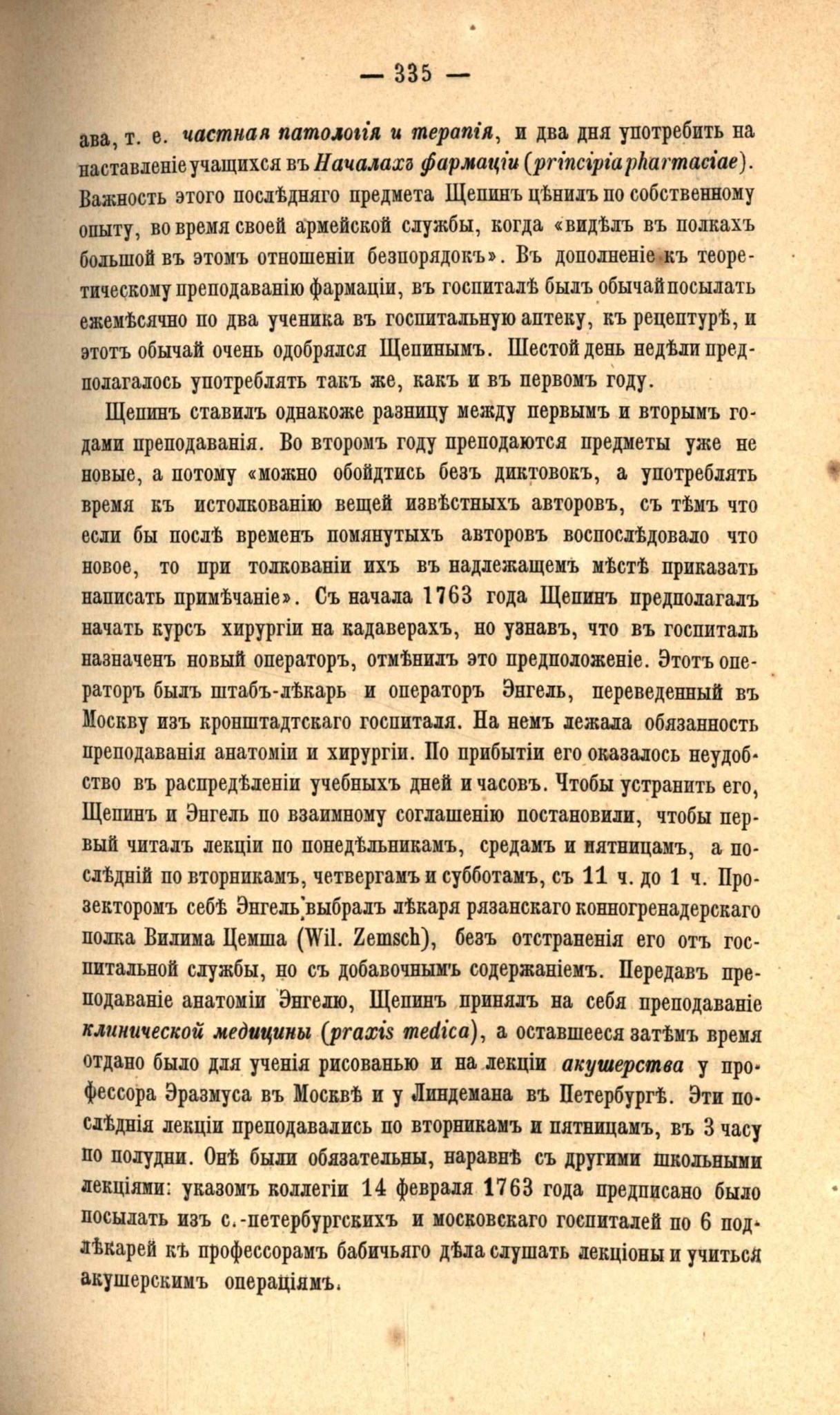 — 335 —

ава, т. е. частная патологія и терапія, и два дня употребить на наставленіе учащихся въ Началахъ фармаціи (principia pharmaciae). Важность этого послѣдняго предмета Щепинъ цѣнилъ по собственному опыту, во время своей армейской службы, когда «видѣлъ въ полкахъ большой въ этомъ отношеніи безпорядокъ». Въ дополненіе къ теоретическому преподаванію фармаціи, въ госпиталѣ былъ обычай посылать ежемѣсячно по два ученика въ госпитальную аптеку, къ рецептурѣ, и этотъ обычай очень одобрялся Щепинымъ. Шестой день недѣли предполагалось употреблять такъ же, какъ и въ первомъ году.

Щепинъ ставилъ однакоже разницу между первымъ и вторымъ годами преподаванія. Во второмъ году преподаются предметы уже не новые, а потому «можно обойдтись безъ диктовокъ, а употреблять время къ истолкованію вещей извѣстныхъ авторовъ, съ тѣмъ что если бы послѣ временъ помянутыхъ авторовъ воспослѣдовало что новое, то при толкованіи ихъ въ надлежащемъ мѣстѣ приказать написать примѣчаніе». Съ начала 1763 года Щепинъ предполагалъ начать курсъ хирургіи на кадаверахъ, но узнавъ, что въ госпиталь назначенъ новый операторъ, отмѣнилъ это предположеніе. Этотъ операторъ былъ штабъ-лѣкарь и операторъ Энгель, переведенный въ Москву изъ кронштадтскаго госпиталя. На немъ лежала обязанность преподаванія анатоміи и хирургіи. По прибытіи его оказалось неудобство въ распредѣленіи учебныхъ дней и часовъ. Чтобы устранить его, Щепинъ и Энгель по взаимному соглашенію постановили, чтобы первый читалъ лекціи по понедѣльникамъ, средамъ и пятницамъ, а послѣдній по вторникамъ, четвергамъ и субботамъ, съ 11 ч. до 1 ч. Прозекторомъ себѣ Энгель выбралъ лѣкаря рязанскаго конногренадерскаго полка Вилима Цемша (Wil. Zemsch), безъ отстраненія его отъ госпитальной службы, но съ добавочнымъ содержаніемъ. Передавъ преподаваніе анатоміи Энгелю, Щепинъ принялъ на себя преподаваніе клинической медицины (praxis medica), а оставшееся затѣмъ время отдано было для ученія рисованью и на лекціи акушерства у профессора Эразмуса въ Москвѣ и у Линдемана въ Петербургѣ. Эти послѣднія лекціи преподавались по вторникамъ и пятницамъ, въ 3 часу по полудни. Онѣ были обязательны, наравнѣ съ другими школьными лекціями: указомъ коллегіи 14 февраля 1763 года предписано было посылать изъ с.-петербургскихъ и московскаго госпиталей по 6 подлѣкарей къ профессорамъ бабичьяго дѣла слушать лекціоны и учиться акушерскимъ операціямъ.